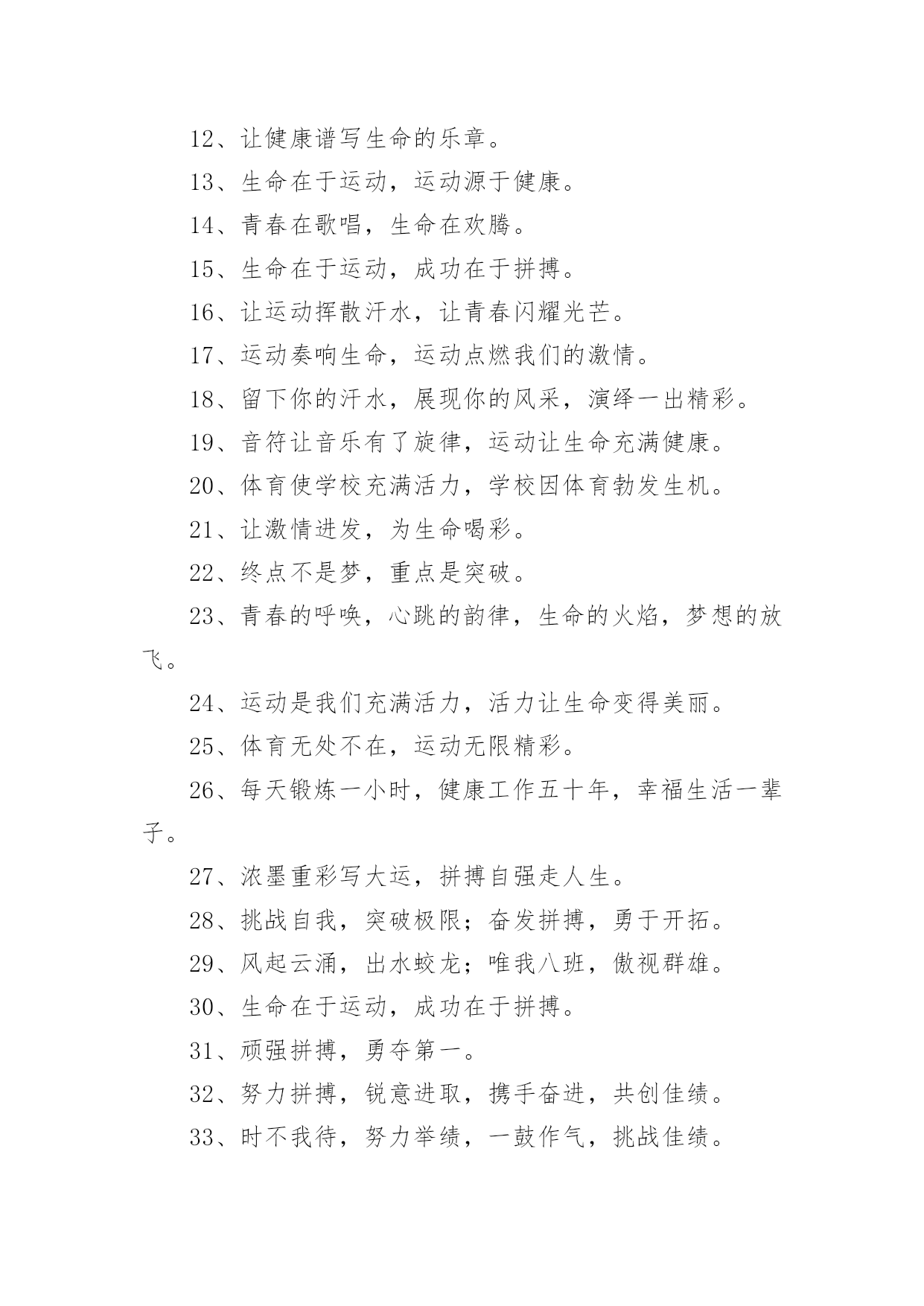 12、让健康谱写生命的乐章。

13、生命在于运动，运动源于健康。

14、青春在歌唱，生命在欢腾。

15、生命在于运动，成功在于拼搏。

16、让运动挥散汗水，让青春闪耀光芒。

17、运动奏响生命，运动点燃我们的激情。

18、留下你的汗水，展现你的风采，演绎一出精彩。

19、音符让音乐有了旋律，运动让生命充满健康。

20、体育使学校充满活力，学校因体育勃发生机。

21、让激情迸发，为生命喝彩。

22、终点不是梦，重点是突破。

23、青春的呼唤，心跳的韵律，生命的火焰，梦想的放飞。

24、运动是我们充满活力，活力让生命变得美丽。

25、体育无处不在，运动无限精彩。

26、每天锻炼一小时，健康工作五十年，幸福生活一辈子。

27、浓墨重彩写大运，拼搏自强走人生。

28、挑战自我，突破极限；奋发拼搏，勇于开拓。

29、风起云涌，出水蛟龙；唯我八班，傲视群雄。

30、生命在于运动，成功在于拼搏。

31、顽强拼搏，勇夺第一。

32、努力拼搏，锐意进取，携手奋进，共创佳绩。

33、时不我待，努力举绩，一鼓作气，挑战佳绩。